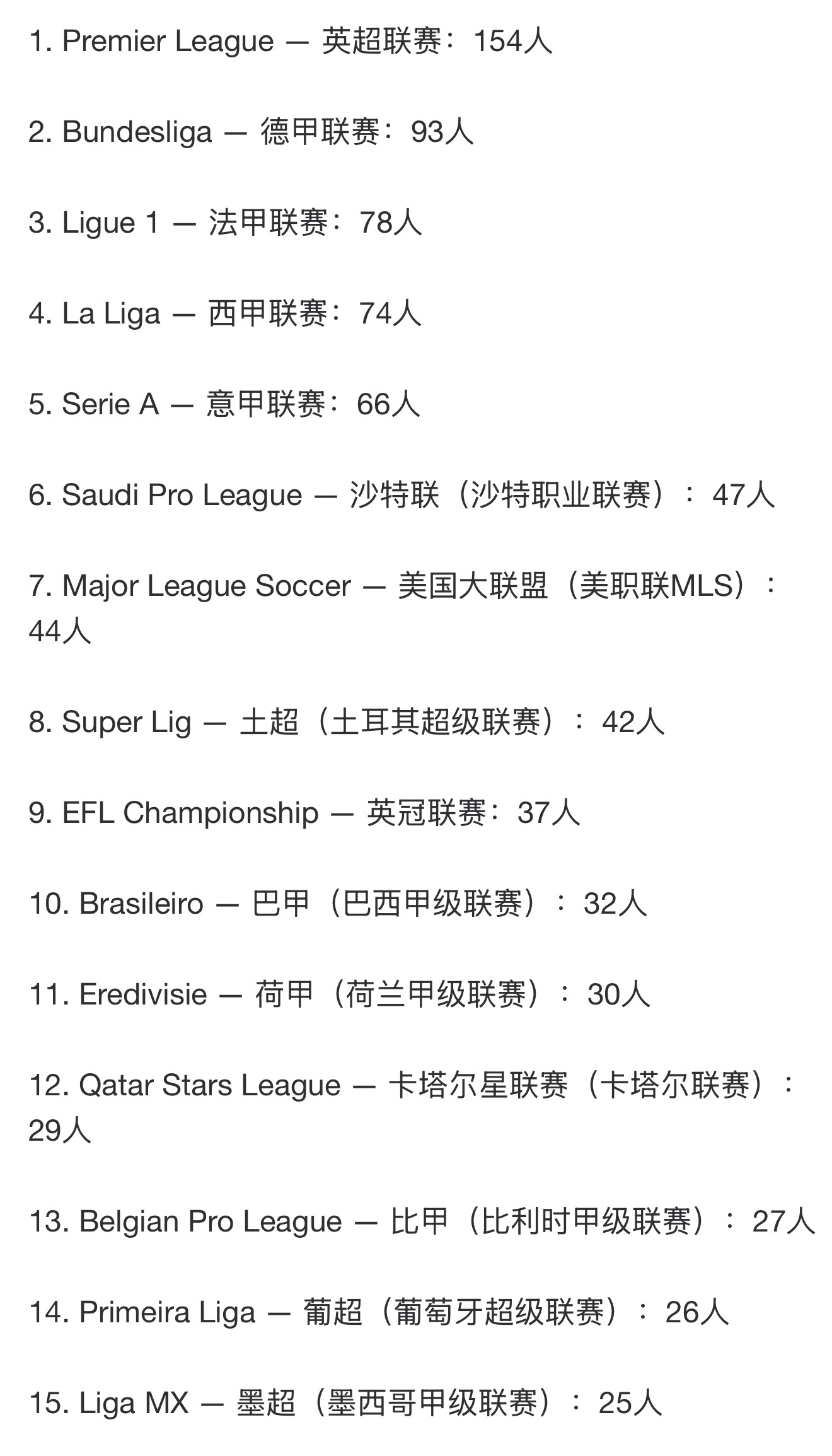 1. Premier League — 英超联赛：154人

2. Bundesliga — 德甲联赛：93人

3. Ligue 1 — 法甲联赛：78人

4. La Liga — 西甲联赛：74人

5. Serie A — 意甲联赛：66人

6. Saudi Pro League — 沙特联（沙特职业联赛）：47人

7. Major League Soccer — 美国大联盟（美职联MLS）：44人

8. Super Lig — 土超（土耳其超级联赛）：42人

9. EFL Championship — 英冠联赛：37人

10. Brasileiro — 巴甲（巴西甲级联赛）：32人

11. Eredivisie — 荷甲（荷兰甲级联赛）：30人

12. Qatar Stars League — 卡塔尔星联赛（卡塔尔联赛）：29人

13. Belgian Pro League — 比甲（比利时甲级联赛）：27人

14. Primeira Liga — 葡超（葡萄牙超级联赛）：26人

15. Liga MX — 墨超（墨西哥甲级联赛）：25人